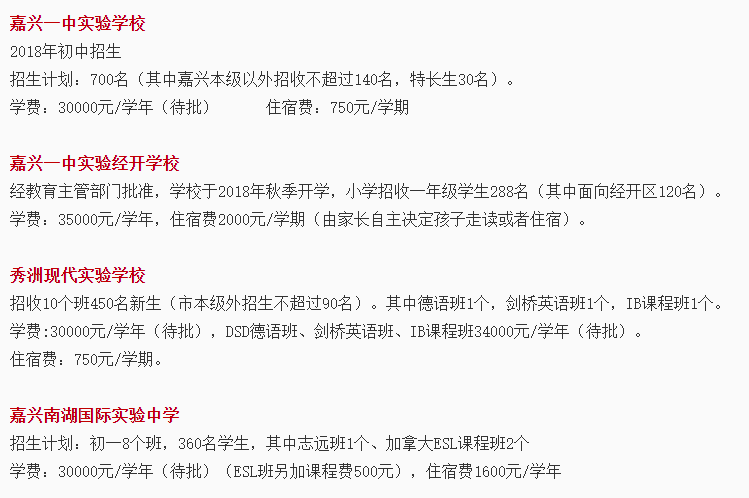 嘉兴一中实验学校
2018年初中招生
招生计划：700名（其中嘉兴本级以外招收不超过140名，特长生30名）。
学费：30000元/学年（待批）　　住宿费：750元/学期

嘉兴一中实验经开学校
经教育主管部门批准，学校于2018年秋季开学，小学招收一年级学生288名（其中面向经开区120名）。
学费：35000元/学年，住宿费2000元/学期（由家长自主决定孩子走读或者住宿）。

秀洲现代实验学校
招收10个班450名新生（市本级外招生不超过90名）。其中德语班1个，剑桥英语班1个，IB课程班1个。
学费:30000元/学年（待批），DSD德语班、剑桥英语班、IB课程班34000元/学年（待批）。
住宿费：750元/学期。

嘉兴南湖国际实验中学
招生计划：初一8个班，360名学生，其中志远班1个、加拿大ESL课程班2个
学费：30000元/学年（待批）（ESL班另加课程费500元），住宿费1600元/学年